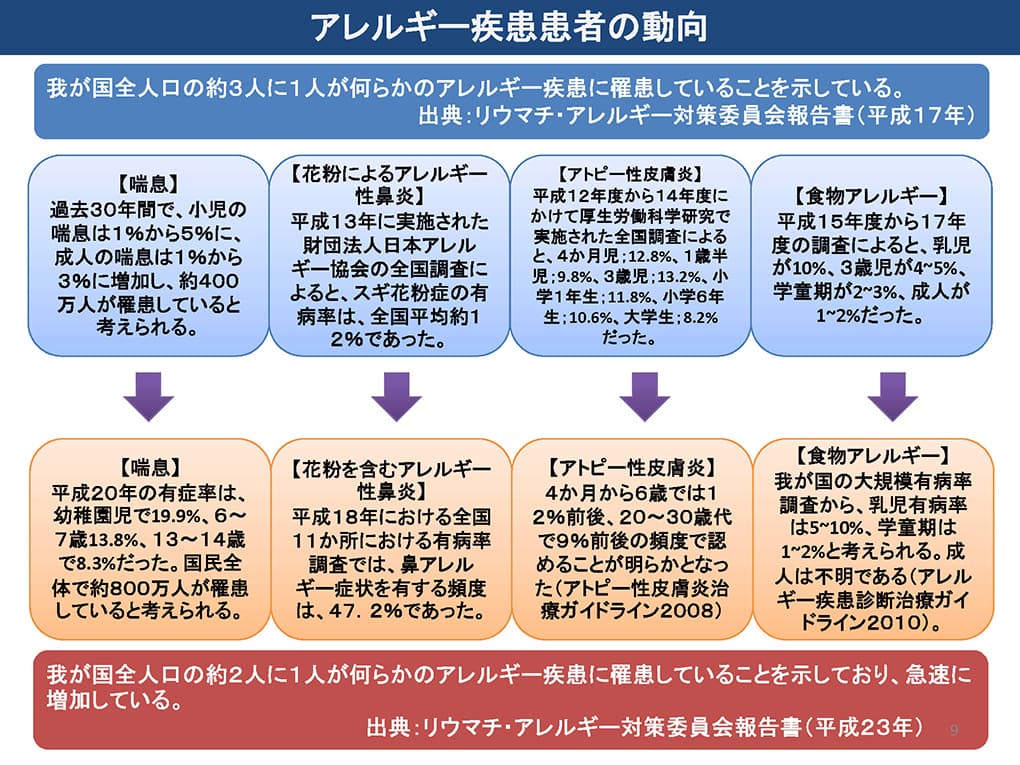 アレルギー疾患患者の動向

我が国全人口の約3人に1人が何らかのアレルギー疾患に罹患していることを示している。
出典：リウマチ・アレルギー対策委員会報告書（平成17年）

【喘息】
過去30年間で、小児の喘息は1%から5%に、成人の喘息は1%から3%に増加し、約400万人が罹患していると考えられる。

【花粉によるアレルギー性鼻炎】
平成13年に実施された財団法人日本アレルギー協会の全国調査によると、スギ花粉症の有病率は、全国平均約12%であった。

【アトピー性皮膚炎】
平成12年度から14年度にかけて厚生労働科学研究で実施された全国調査によると、4か月児；12.8%、1歳半児；9.8%、3歳児；13.2%、小学1年生；11.8%、小学6年生；10.6%、大学生；8.2%だった。

【食物アレルギー】
平成15年度から17年度の調査によると、乳児が10%、3歳児が4~5%、学童期が2~3%、成人が1~2%だった。

【喘息】
平成20年の有症率は、幼稚園児で19.9%、6～7歳13.8%、13～14歳で8.3%だった。国民全体で約800万人が罹患していると考えられる。

【花粉を含むアレルギー性鼻炎】
平成18年における全国11か所における有病率調査では、鼻アレルギー症状を有する頻度は、47．2%であった。

【アトピー性皮膚炎】
4か月から6歳では12%前後、20～30歳代で9%前後の頻度で認めることが明らかとなった（アトピー性皮膚炎治療ガイドライン2008）

【食物アレルギー】
我が国の大規模有病率調査から、乳児有病率は5~10%、学童期は1~2%と考えられる。成人は不明である（アレルギー疾患診断治療ガイドライン2010）。

我が国全人口の約2人に1人が何らかのアレルギー疾患に罹患していることを示しており、急速に増加している。
出典：リウマチ・アレルギー対策委員会報告書（平成23年）

9